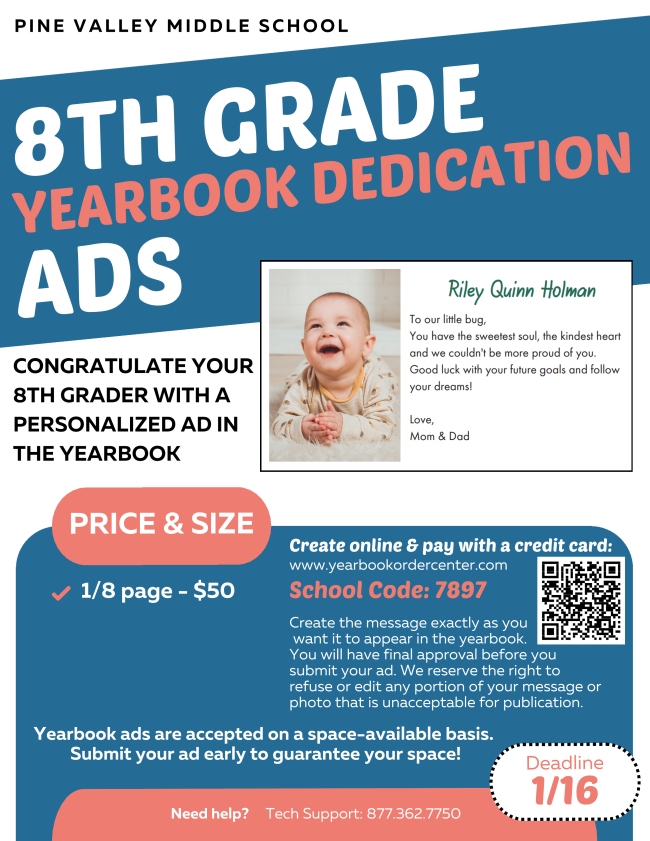 PINE VALLEY MIDDLE SCHOOL

8TH GRADE
YEARBOOK DEDICATION
ADS

Riley Quinn Holman

To our little bug,
You have the sweetest soul, the kindest heart and we couldn't be more proud of you. Good luck with your future goals and follow your dreams!

Love,
Mom & Dad

CONGRATULATE YOUR 8TH GRADER WITH A PERSONALIZED AD IN THE YEARBOOK

PRICE & SIZE

1/8 page - $50

Create online & pay with a credit card:
www.yearbookordercenter.com
School Code: 7897

Create the message exactly as you want it to appear in the yearbook. You will have final approval before you submit your ad. We reserve the right to refuse or edit any portion of your message or photo that is unacceptable for publication.

Yearbook ads are accepted on a space-available basis. Submit your ad early to guarantee your space!

Deadline
1/16

Need help? Tech Support: 877.362.7750